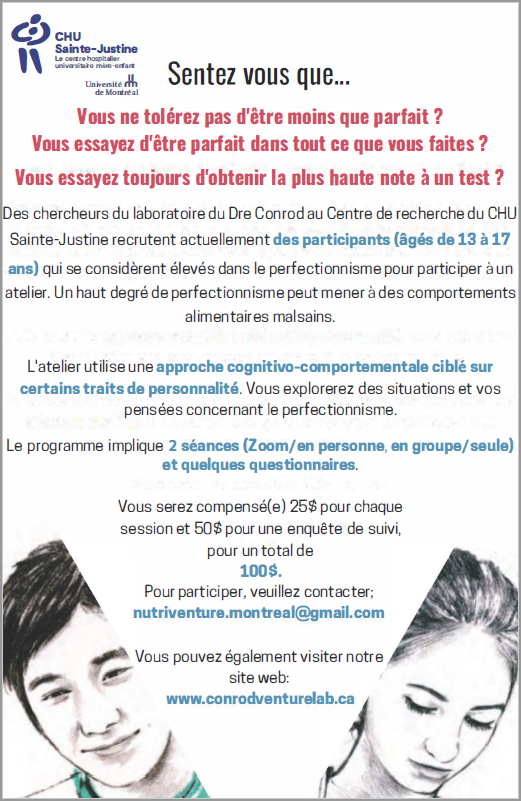 CHU Sainte-Justine
Le centre hospitalier universitaire mère-enfant

Université de Montréal

Sentez vous que...

Vous ne tolérez pas d'être moins que parfait ?
Vous essayez d'être parfait dans tout ce que vous faites ?
Vous essayez toujours d'obtenir la plus haute note à un test ?

Des chercheurs du laboratoire du Dre Conrod au Centre de recherche du CHU Sainte-Justine recrutent actuellement des participants (âgés de 13 à 17 ans) qui se considèrent élevés dans le perfectionnisme pour participer à un atelier. Un haut degré de perfectionnisme peut mener à des comportements alimentaires malsains.

L'atelier utilise une approche cognitivo-comportementale ciblé sur certains traits de personnalité. Vous explorerez des situations et vos pensées concernant le perfectionnisme.

Le programme implique 2 séances (Zoom/en personne, en groupe/seule) et quelques questionnaires.

Vous serez compensé(e) 25$ pour chaque session et 50$ pour une enquête de suivi, pour un total de
100$.
Pour participer, veuillez contacter;
nutriventure.montreal@gmail.com

Vous pouvez également visiter notre site web:
www.conrodventurelab.ca